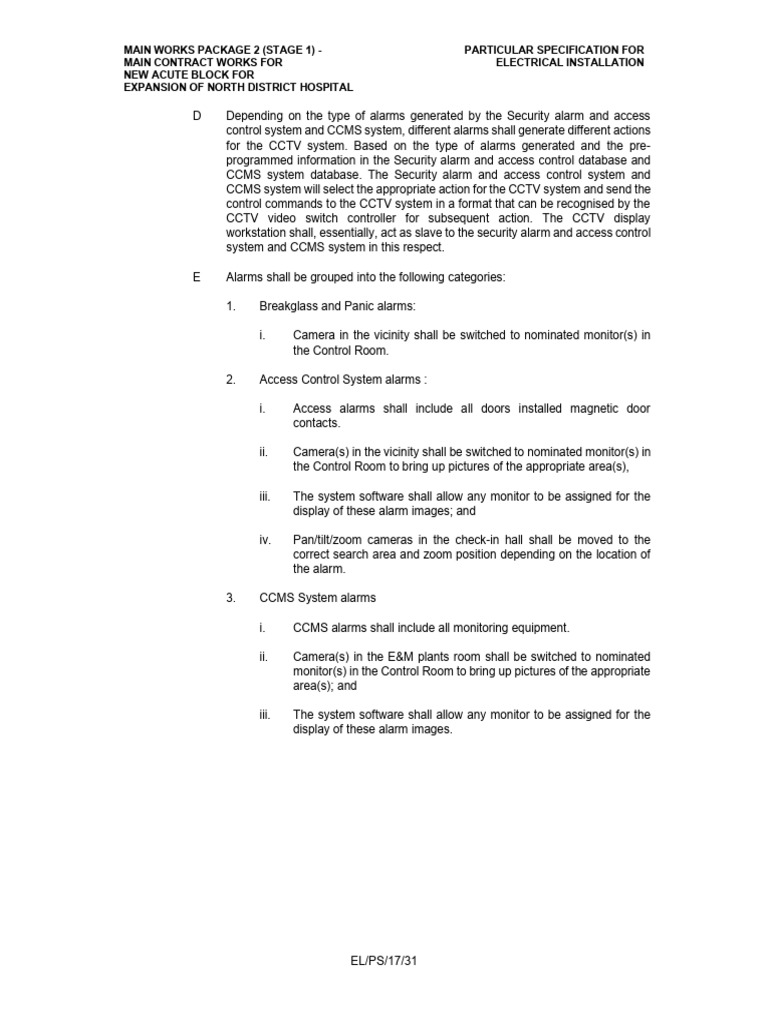 MAIN WORKS PACKAGE 2 (STAGE 1) -
MAIN CONTRACT WORKS FOR
NEW ACUTE BLOCK FOR
EXPANSION OF NORTH DISTRICT HOSPITAL

PARTICULAR SPECIFICATION FOR
ELECTRICAL INSTALLATION

D Depending on the type of alarms generated by the Security alarm and access control system and CCMS system, different alarms shall generate different actions for the CCTV system. Based on the type of alarms generated and the pre-programmed information in the Security alarm and access control database and CCMS system database. The Security alarm and access control system and CCMS system will select the appropriate action for the CCTV system and send the control commands to the CCTV system in a format that can be recognised by the CCTV video switch controller for subsequent action. The CCTV display workstation shall, essentially, act as slave to the security alarm and access control system and CCMS system in this respect.

E Alarms shall be grouped into the following categories:

1. Breakglass and Panic alarms:

i. Camera in the vicinity shall be switched to nominated monitor(s) in the Control Room.

2. Access Control System alarms :

i. Access alarms shall include all doors installed magnetic door contacts.

ii. Camera(s) in the vicinity shall be switched to nominated monitor(s) in the Control Room to bring up pictures of the appropriate area(s),

iii. The system software shall allow any monitor to be assigned for the display of these alarm images; and

iv. Pan/tilt/zoom cameras in the check-in hall shall be moved to the correct search area and zoom position depending on the location of the alarm.

3. CCMS System alarms

i. CCMS alarms shall include all monitoring equipment.

ii. Camera(s) in the E&M plants room shall be switched to nominated monitor(s) in the Control Room to bring up pictures of the appropriate area(s); and

iii. The system software shall allow any monitor to be assigned for the display of these alarm images.

EL/PS/17/31